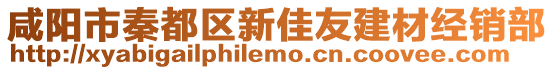 咸阳市秦都区新佳友建材经销部
http://xyabigailphilemo.cn.coovee.com